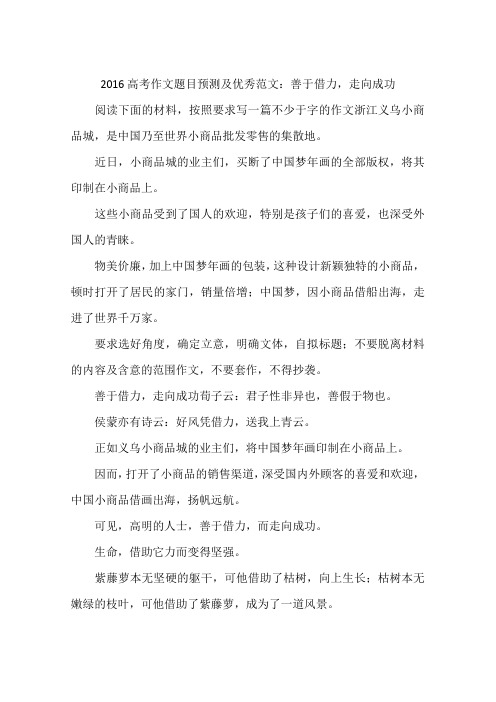 2016 高考作文题目预测及优秀范文：善于借力，走向成功

阅读下面的材料，按照要求写一篇不少于字的作文浙江义乌小商品城，是中国乃至世界小商品批发零售的集散地。

近日，小商品城的业主们，买断了中国梦年画的全部版权，将其印制在小商品上。

这些小商品受到了国人的欢迎，特别是孩子们的喜爱，也深受外国人的青睐。

物美价廉，加上中国梦年画的包装，这种设计新颖独特的小商品，顿时打开了居民的家门，销量倍增；中国梦，因小商品借船出海，走进了世界千万家。

要求选好角度，确定立意，明确文体，自拟标题；不要脱离材料的内容及含意的范围作文，不要套作，不得抄袭。

善于借力，走向成功荀子云：君子性非异也，善假于物也。

侯蒙亦有诗云：好风凭借力，送我上青云。

正如义乌小商品城的业主们，将中国梦年画印制在小商品上。

因而，打开了小商品的销售渠道，深受国内外顾客的喜爱和欢迎，中国小商品借画出海，扬帆远航。

可见，高明的人士，善于借力，而走向成功。

生命，借助它力而变得坚强。

紫藤萝本无坚硬的躯干，可他借助了枯树，向上生长；枯树本无嫩绿的枝叶，可他借助了紫藤萝，成为了一道风景。